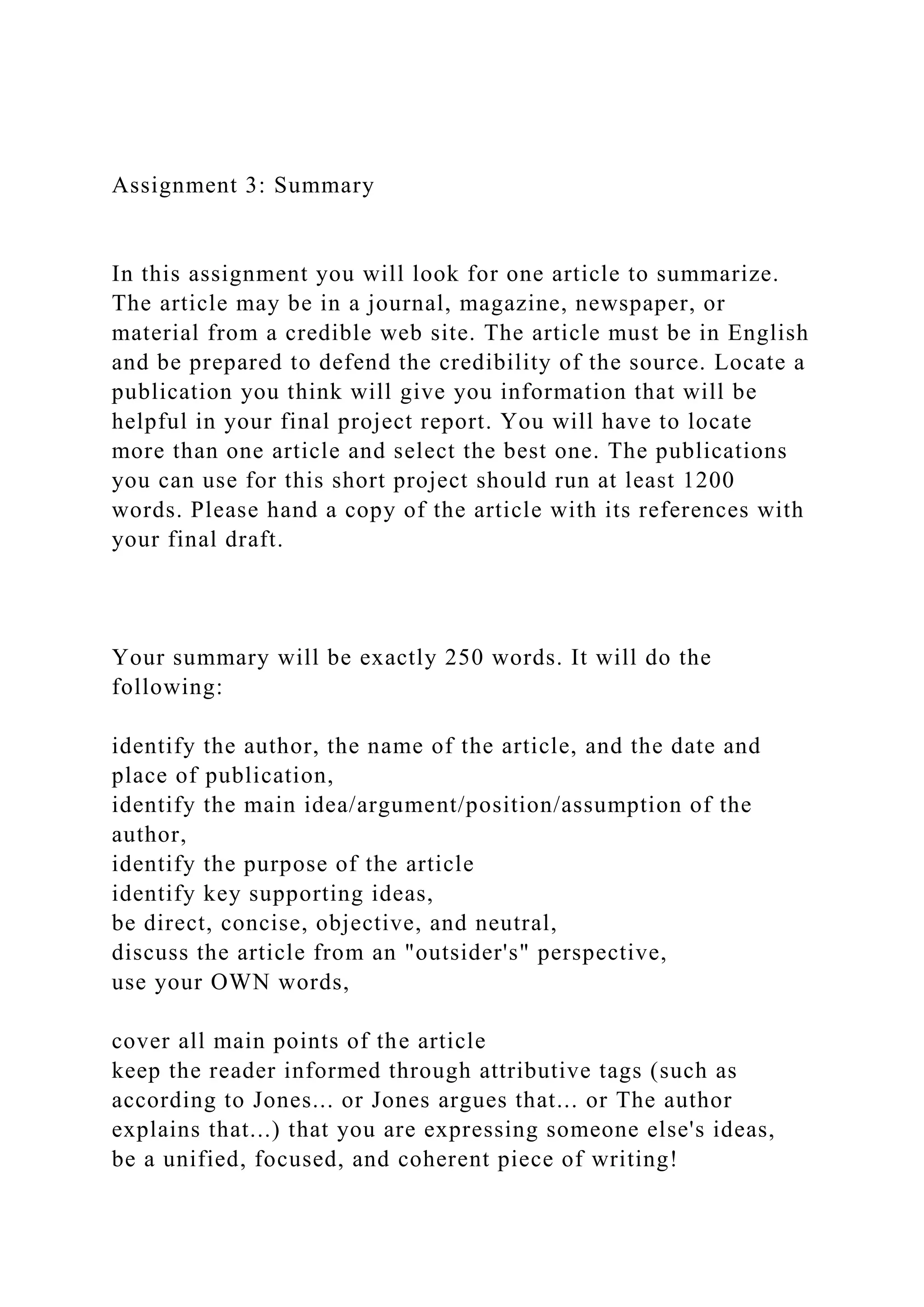 Assignment 3: Summary

In this assignment you will look for one article to summarize. The article may be in a journal, magazine, newspaper, or material from a credible web site. The article must be in English and be prepared to defend the credibility of the source. Locate a publication you think will give you information that will be helpful in your final project report. You will have to locate more than one article and select the best one. The publications you can use for this short project should run at least 1200 words. Please hand a copy of the article with its references with your final draft.

Your summary will be exactly 250 words. It will do the following:

identify the author, the name of the article, and the date and place of publication,
identify the main idea/argument/position/assumption of the author,
identify the purpose of the article
identify key supporting ideas,
be direct, concise, objective, and neutral,
discuss the article from an "outsider's" perspective,
use your OWN words,

cover all main points of the article
keep the reader informed through attributive tags (such as according to Jones... or Jones argues that... or The author explains that...) that you are expressing someone else's ideas,
be a unified, focused, and coherent piece of writing!